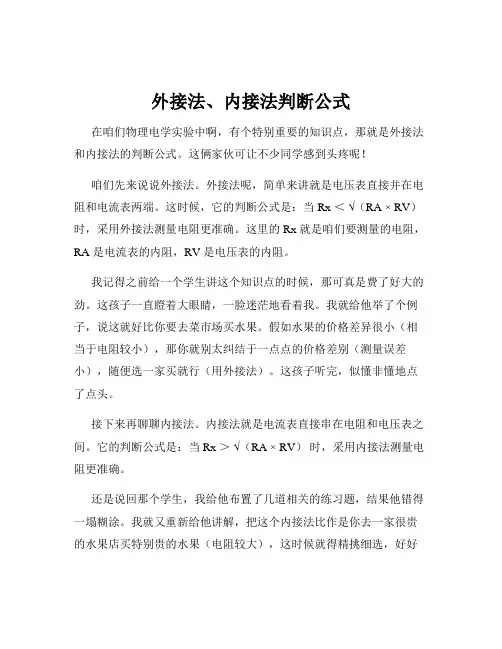 外接法、内接法判断公式

在咱们物理电学实验中啊，有个特别重要的知识点，那就是外接法和内接法的判断公式。这俩家伙可让不少同学感到头疼呢！

咱们先来说说外接法。外接法呢，简单来讲就是电压表直接并在电阻和电流表两端。这时候，它的判断公式是：当 Rx < √（RA × RV）时，采用外接法测量电阻更准确。这里的 Rx 就是咱们要测量的电阻，RA 是电流表的内阻，RV 是电压表的内阻。

我记得之前给一个学生讲这个知识点的时候，那可真是费了好大的劲。这孩子一直瞪着大眼睛，一脸迷茫地看着我。我就给他举了个例子，说这就好比你要去菜市场买水果。假如水果的价格差异很小（相当于电阻较小），那你就别太纠结于一点点的价格差别（测量误差小），随便选一家买就行（用外接法）。这孩子听完，似懂非懂地点了点头。

接下来再聊聊内接法。内接法就是电流表直接串在电阻和电压表之间。它的判断公式是：当 Rx > √（RA × RV）时，采用内接法测量电阻更准确。

还是说回那个学生，我给他布置了几道相关的练习题，结果他错得一塌糊涂。我就又重新给他讲解，把这个内接法比作是你去一家很贵的水果店买特别贵的水果（电阻较大），这时候就得精挑细选，好好